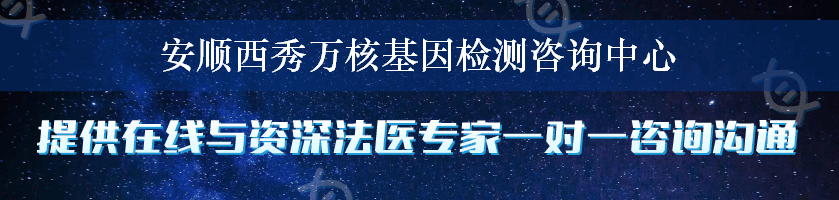 安顺西秀万核基因检测咨询中心

提供在线与资深法医专家一对一咨询沟通